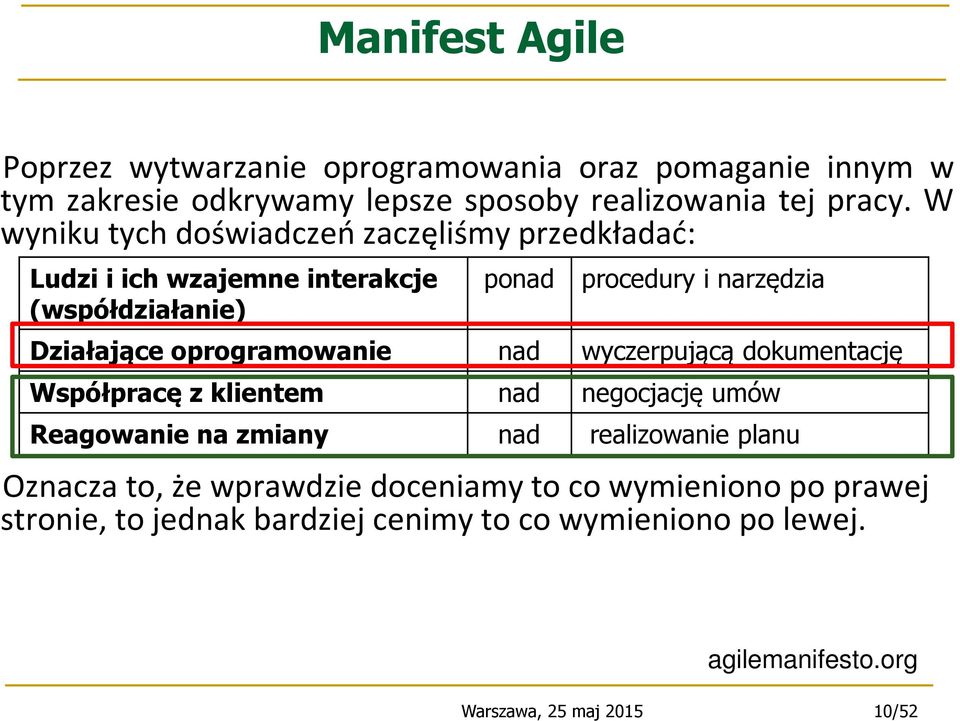 Manifest Agile

Poprzez wytwarzanie oprogramowania oraz pomaganie innym w tym zakresie odkrywamy lepsze sposoby realizowania tej pracy. W wyniku tych doświadczeń zaczęliśmy przedkładać:

| Ludzi i ich wzajemne interakcje (współdziałanie) | ponad | procedury i narzędzia |
|---|---|---|
| Działające oprogramowanie | nad | wyczerpującą dokumentację |
| Współpracę z klientem | nad | negocjację umów |
| Reagowanie na zmiany | nad | realizowanie planu |

Oznacza to, że wprawdzie doceniamy to co wymieniono po prawej stronie, to jednak bardziej cenimy to co wymieniono po lewej.

agilemanifesto.org

Warszawa, 25 maj 2015

10/52